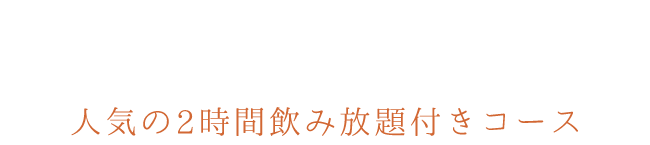 人気の2時間飲み放題付きコース